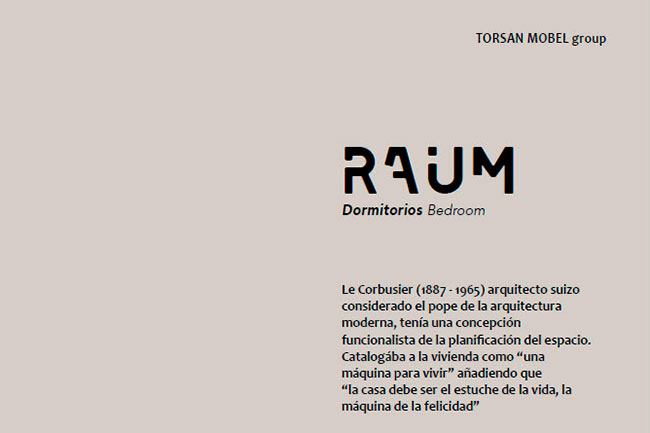 TORSAN MOBEL group

RAUM
Dormitorios Bedroom

Le Corbusier (1887 - 1965) arquitecto suizo considerado el pope de la arquitectura moderna, tenía una concepción funcionalista de la planificación del espacio. Catalogába a la vivienda como "una máquina para vivir" añadiendo que "la casa debe ser el estuche de la vida, la máquina de la felicidad"